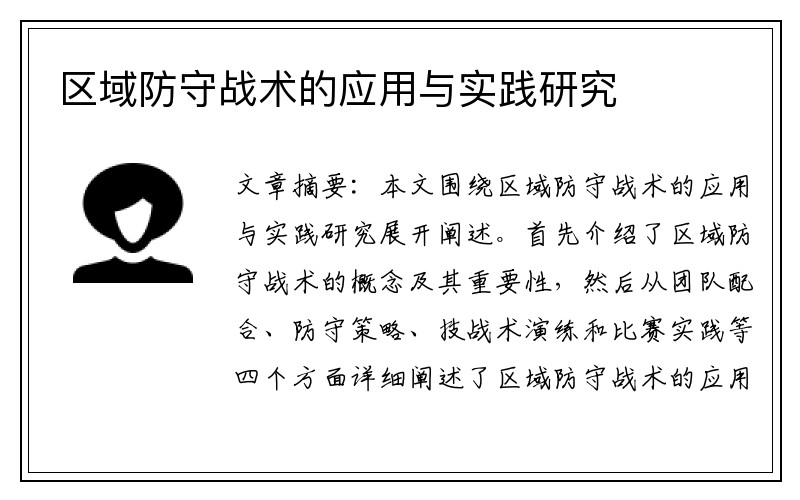 区域防守战术的应用与实践研究

文章摘要：本文围绕区域防守战术的应用与实践研究展开阐述。首先介绍了区域防守战术的概念及其重要性，然后从团队配合、防守策略、技战术演练和比赛实践等四个方面详细阐述了区域防守战术的应用